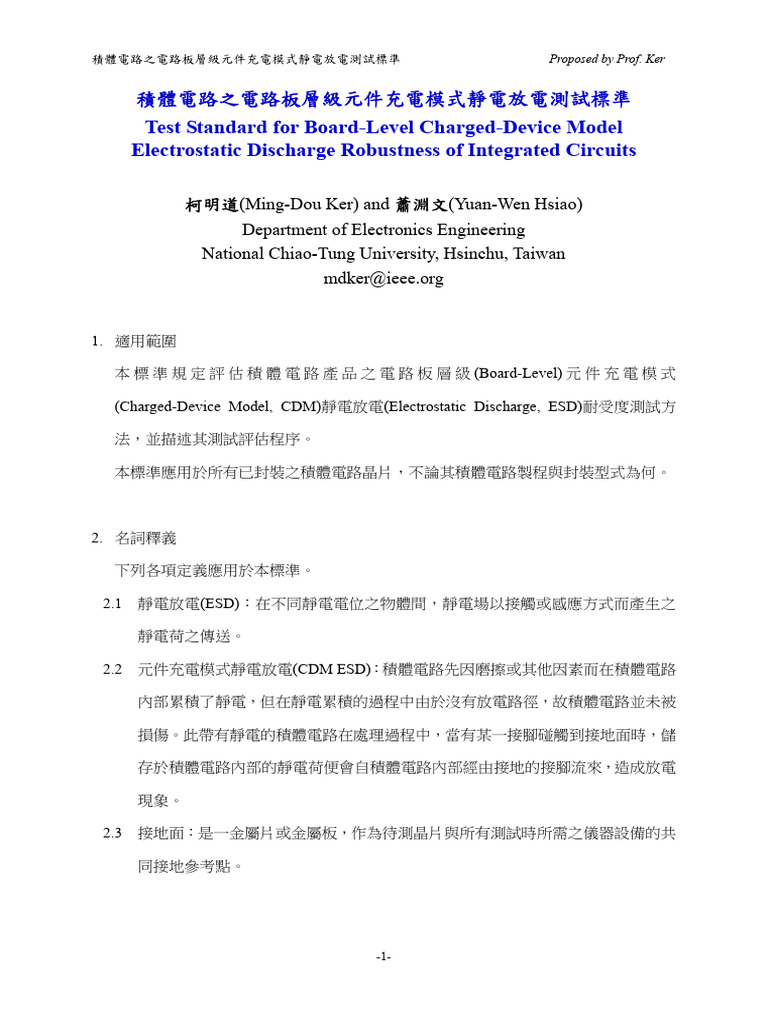 積體電路之電路板層級元件充電模式靜電放電測試標準 Proposed by Prof. Ker

積體電路之電路板層級元件充電模式靜電放電測試標準
Test Standard for Board-Level Charged-Device Model Electrostatic Discharge Robustness of Integrated Circuits

柯明道(Ming-Dou Ker) and 蕭淵文(Yuan-Wen Hsiao)
Department of Electronics Engineering
National Chiao-Tung University, Hsinchu, Taiwan
mdker@ieee.org

1. 適用範圍

本標準規定評估積體電路產品之電路板層級(Board-Level)元件充電模式(Charged-Device Model, CDM)靜電放電(Electrostatic Discharge, ESD)耐受度測試方法，並描述其測試評估程序。

本標準應用於所有已封裝之積體電路晶片，不論其積體電路製程與封裝型式為何。

2. 名詞釋義

下列各項定義應用於本標準。

2.1 靜電放電(ESD)：在不同靜電電位之物體間，靜電場以接觸或感應方式而產生之靜電荷之傳送。

2.2 元件充電模式靜電放電(CDM ESD)：積體電路先因磨擦或其他因素而在積體電路內部累積了靜電，但在靜電累積的過程中由於沒有放電路徑，故積體電路並未被損傷。此帶有靜電的積體電路在處理過程中，當有某一接腳碰觸到接地面時，儲存於積體電路內部的靜電荷便會自積體電路內部經由接地的接腳流來，造成放電現象。

2.3 接地面：是一金屬片或金屬板，作為待測晶片與所有測試時所需之儀器設備的共同接地參考點。

-1-